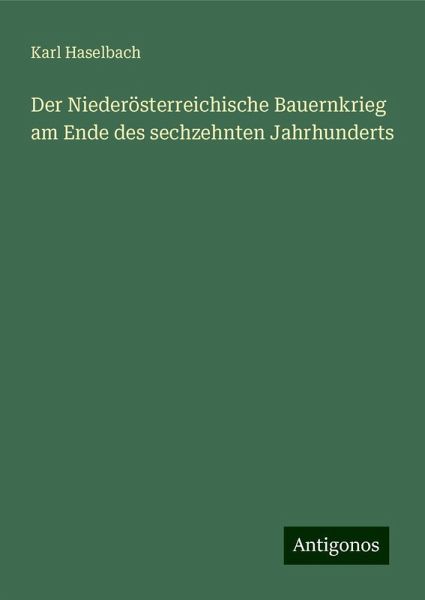 Karl Haselbach

Der Niederösterreichische Bauernkrieg am Ende des sechzehnten Jahrhunderts

Antigonos